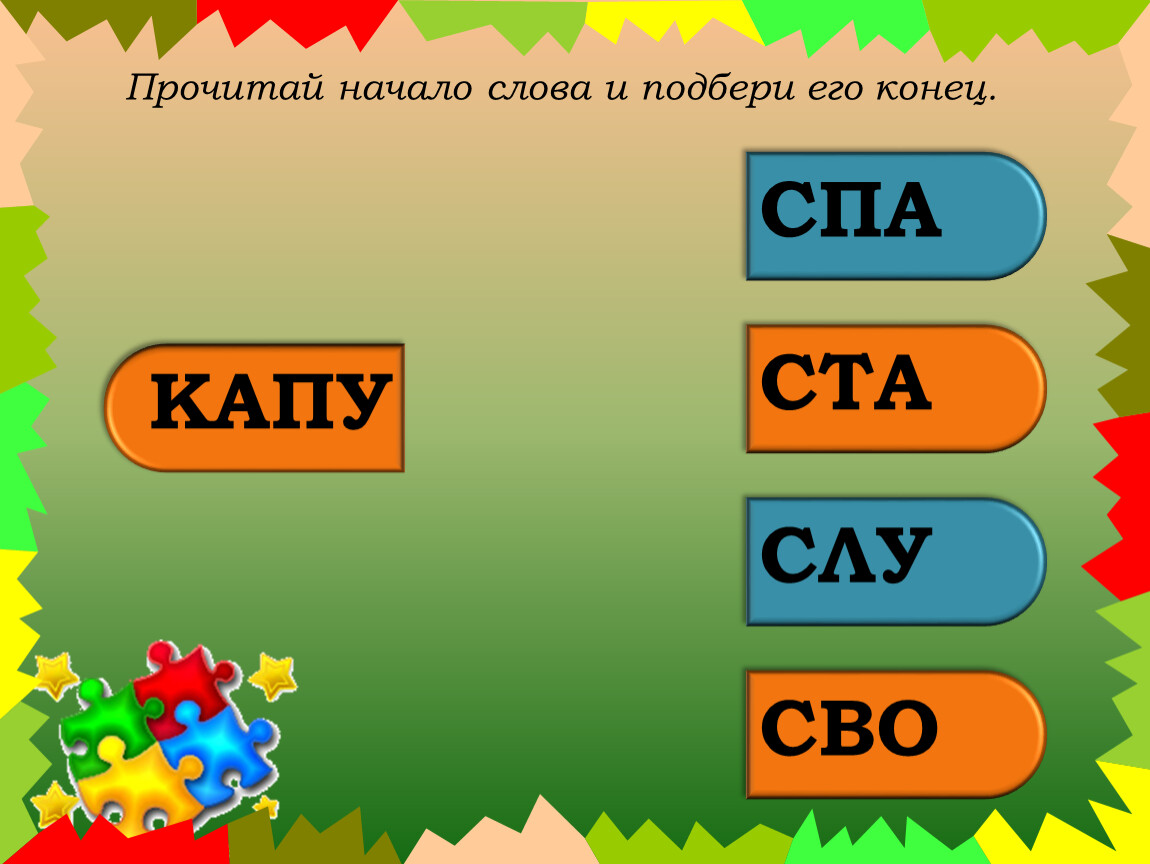 Прочитай начало слова и подбери его конец.

КАПУ

СПА

СТА

СЛУ

СВО